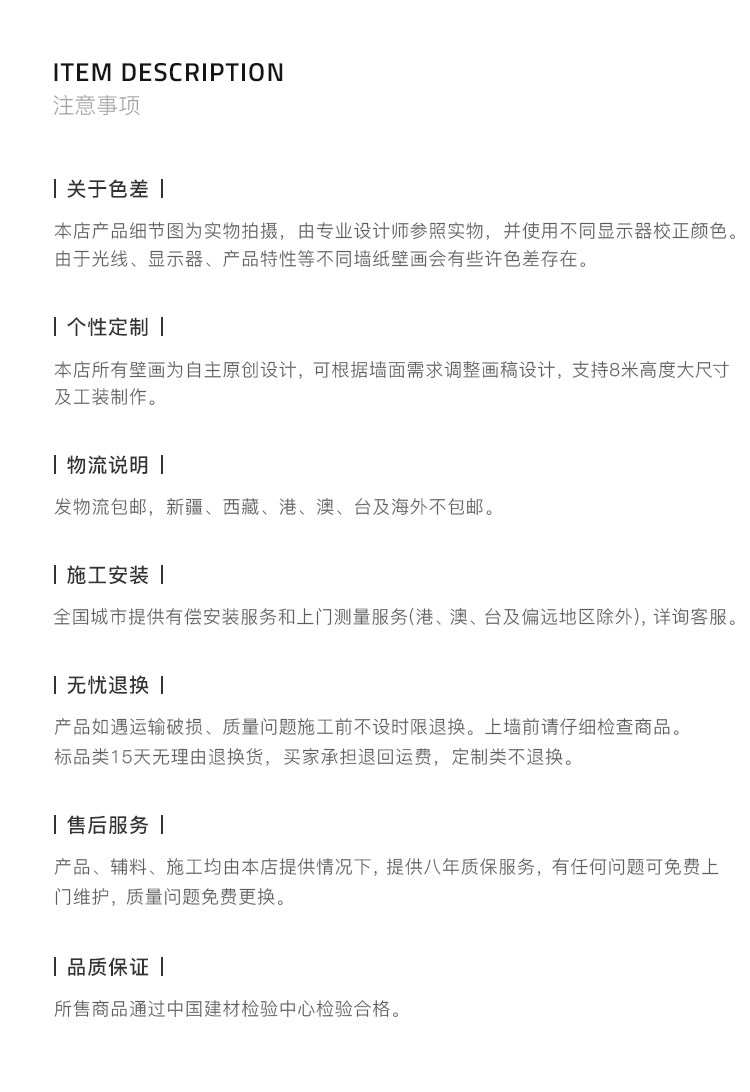 ITEM DESCRIPTION
注意事项

| 关于色差 |

本店产品细节图为实物拍摄，由专业设计师参照实物，并使用不同显示器校正颜色。由于光线、显示器、产品特性等不同墙纸壁画会有些许色差存在。

| 个性定制 |

本店所有壁画为自主原创设计，可根据墙面需求调整画稿设计，支持8米高度大尺寸及工装制作。

| 物流说明 |

发物流包邮，新疆、西藏、港、澳、台及海外不包邮。

| 施工安装 |

全国城市提供有偿安装服务和上门测量服务(港、澳、台及偏远地区除外)，详询客服。

| 无忧退换 |

产品如遇运输破损、质量问题施工前不设时限退换。上墙前请仔细检查商品。
标品类15天无理由退换货，买家承担退回运费，定制类不退换。

| 售后服务 |

产品、辅料、施工均由本店提供情况下，提供八年质保服务，有任何问题可免费上门维护，质量问题免费更换。

| 品质保证 |

所售商品通过中国建材检验中心检验合格。